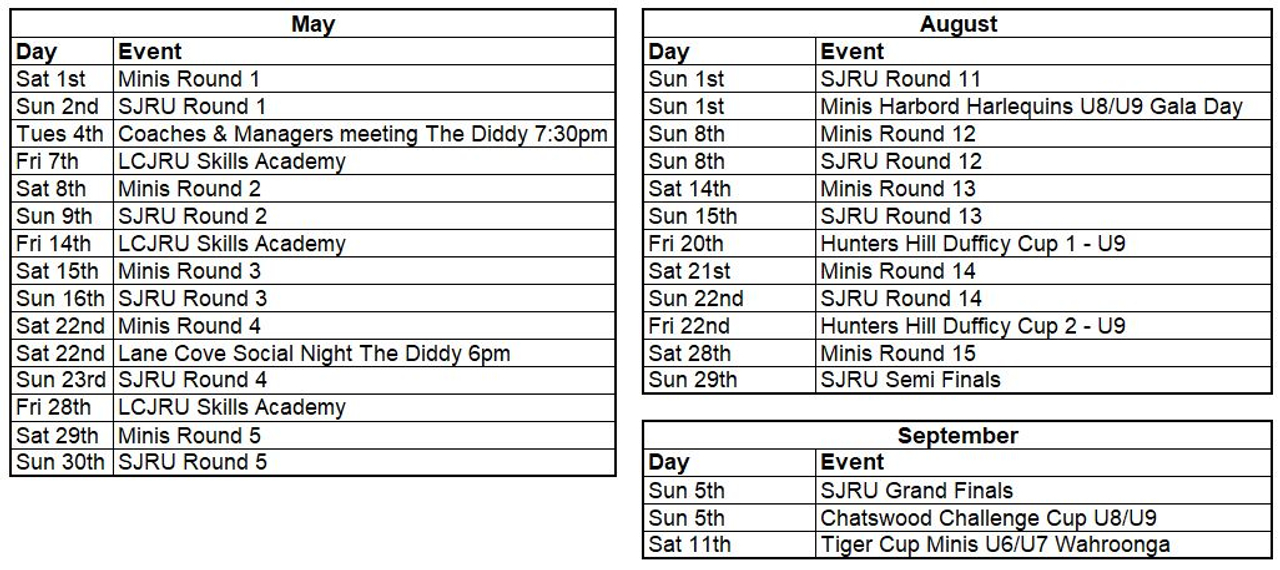 May

| Day | Event |
|---|---|
| Sat 1st | Minis Round 1 |
| Sun 2nd | SJRU Round 1 |
| Tues 4th | Coaches & Managers meeting The Diddy 7:30pm |
| Fri 7th | LCJRU Skills Academy |
| Sat 8th | Minis Round 2 |
| Sun 9th | SJRU Round 2 |
| Fri 14th | LCJRU Skills Academy |
| Sat 15th | Minis Round 3 |
| Sun 16th | SJRU Round 3 |
| Sat 22nd | Minis Round 4 |
| Sat 22nd | Lane Cove Social Night The Diddy 6pm |
| Sun 23rd | SJRU Round 4 |
| Fri 28th | LCJRU Skills Academy |
| Sat 29th | Minis Round 5 |
| Sun 30th | SJRU Round 5 |

August

| Day | Event |
|---|---|
| Sun 1st | SJRU Round 11 |
| Sun 1st | Minis Harbord Harlequins U8/U9 Gala Day |
| Sun 8th | Minis Round 12 |
| Sun 8th | SJRU Round 12 |
| Sat 14th | Minis Round 13 |
| Sun 15th | SJRU Round 13 |
| Fri 20th | Hunters Hill Dufficy Cup 1 - U9 |
| Sat 21st | Minis Round 14 |
| Sun 22nd | SJRU Round 14 |
| Fri 22nd | Hunters Hill Dufficy Cup 2 - U9 |
| Sat 28th | Minis Round 15 |
| Sun 29th | SJRU Semi Finals |

September

| Day | Event |
|---|---|
| Sun 5th | SJRU Grand Finals |
| Sun 5th | Chatswood Challenge Cup U8/U9 |
| Sat 11th | Tiger Cup Minis U6/U7 Wahroonga |